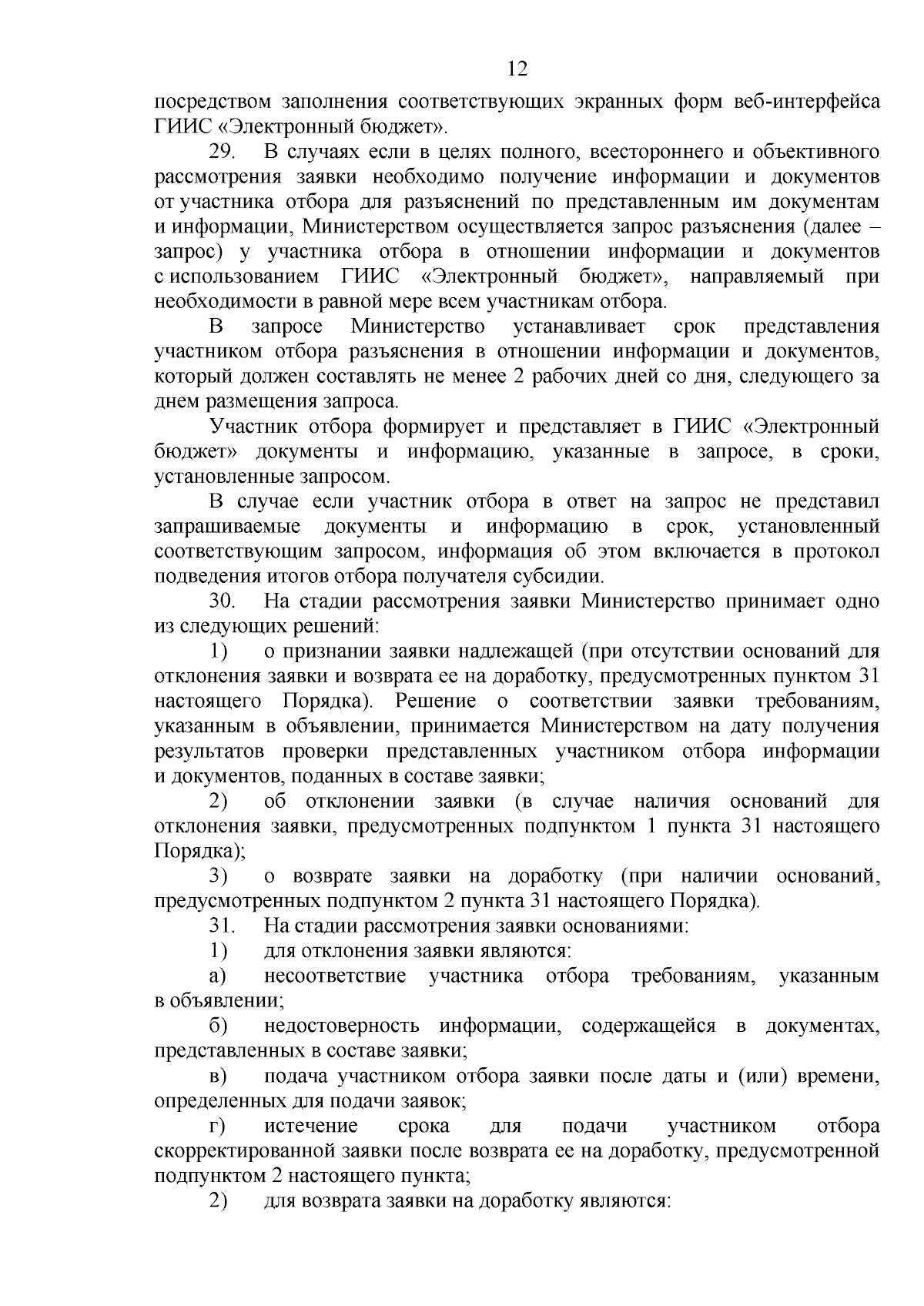 12

посредством заполнения соответствующих экранных форм веб-интерфейса ГИИС «Электронный бюджет».

29. В случаях если в целях полного, всестороннего и объективного рассмотрения заявки необходимо получение информации и документов от участника отбора для разъяснений по представленным им документам и информации, Министерством осуществляется запрос разъяснения (далее – запрос) у участника отбора в отношении информации и документов с использованием ГИИС «Электронный бюджет», направляемый при необходимости в равной мере всем участникам отбора.

В запросе Министерство устанавливает срок представления участником отбора разъяснения в отношении информации и документов, который должен составлять не менее 2 рабочих дней со дня, следующего за днем размещения запроса.

Участник отбора формирует и представляет в ГИИС «Электронный бюджет» документы и информацию, указанные в запросе, в сроки, установленные запросом.

В случае если участник отбора в ответ на запрос не представил запрашиваемые документы и информацию в срок, установленный соответствующим запросом, информация об этом включается в протокол подведения итогов отбора получателя субсидии.

30. На стадии рассмотрения заявки Министерство принимает одно из следующих решений:

1) о признании заявки надлежащей (при отсутствии оснований для отклонения заявки и возврата ее на доработку, предусмотренных пунктом 31 настоящего Порядка). Решение о соответствии заявки требованиям, указанным в объявлении, принимается Министерством на дату получения результатов проверки представленных участником отбора информации и документов, поданных в составе заявки;

2) об отклонении заявки (в случае наличия оснований для отклонения заявки, предусмотренных подпунктом 1 пункта 31 настоящего Порядка);

3) о возврате заявки на доработку (при наличии оснований, предусмотренных подпунктом 2 пункта 31 настоящего Порядка).

31. На стадии рассмотрения заявки основаниями:

1) для отклонения заявки являются:

а) несоответствие участника отбора требованиям, указанным в объявлении;

б) недостоверность информации, содержащейся в документах, представленных в составе заявки;

в) подача участником отбора заявки после даты и (или) времени, определенных для подачи заявок;

г) истечение срока для подачи участником отбора скорректированной заявки после возврата ее на доработку, предусмотренной подпунктом 2 настоящего пункта;

2) для возврата заявки на доработку являются: